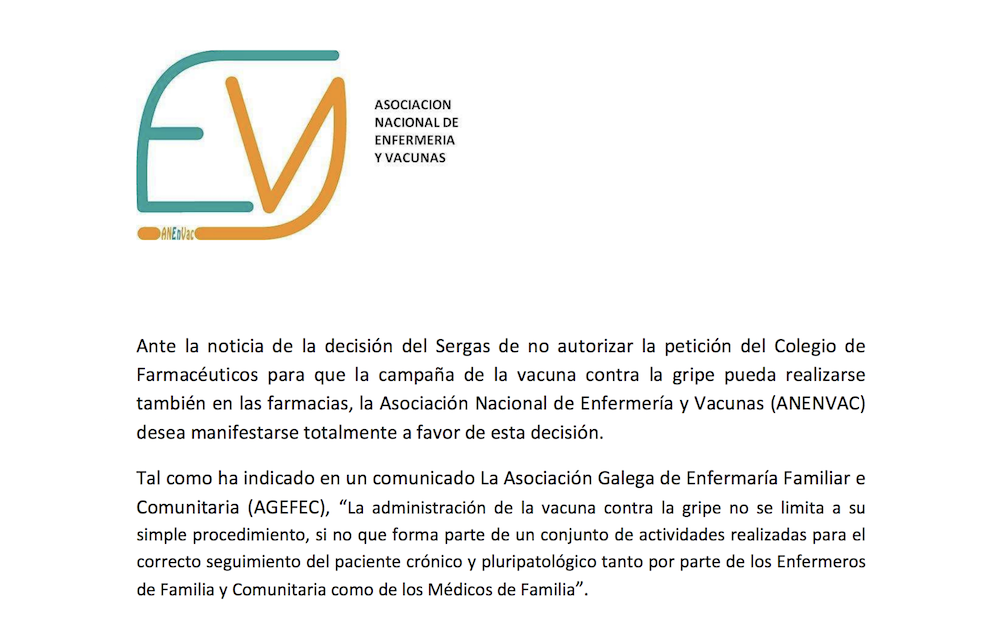 ANEnVac

ASOCIACION NACIONAL DE ENFERMERIA Y VACUNAS

Ante la noticia de la decisión del Sergas de no autorizar la petición del Colegio de Farmacéuticos para que la campaña de la vacuna contra la gripe pueda realizarse también en las farmacias, la Asociación Nacional de Enfermería y Vacunas (ANENVAC) desea manifestarse totalmente a favor de esta decisión.

Tal como ha indicado en un comunicado La Asociación Galega de Enfermaría Familiar e Comunitaria (AGEFEC), “La administración de la vacuna contra la gripe no se limita a su simple procedimiento, si no que forma parte de un conjunto de actividades realizadas para el correcto seguimiento del paciente crónico y pluripatológico tanto por parte de los Enfermeros de Familia y Comunitaria como de los Médicos de Familia”.